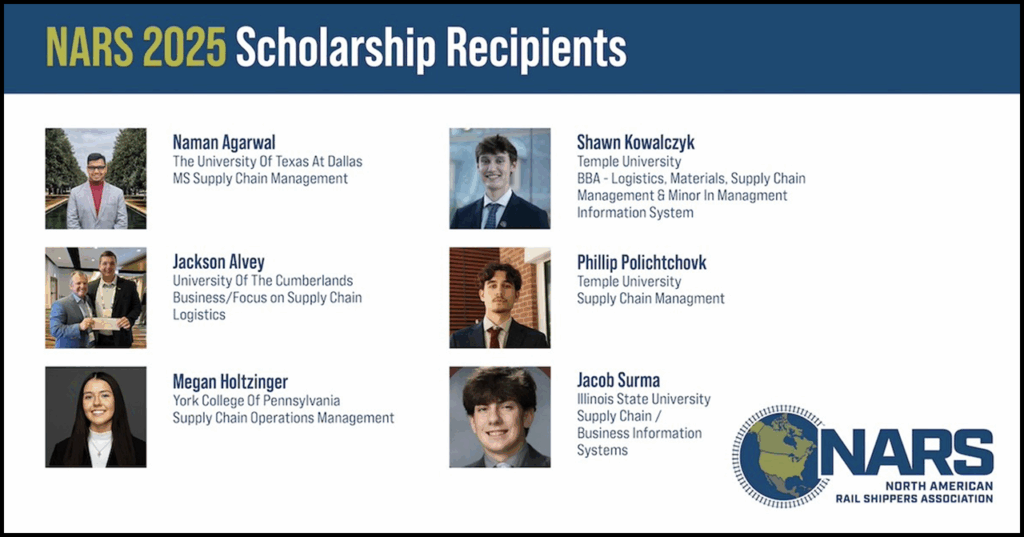 NARS 2025 Scholarship Recipients

Naman Agarwal
The University Of Texas At Dallas
MS Supply Chain Management

Jackson Alvey
University Of The Cumberlands
Business/Focus on Supply Chain Logistics

Megan Holtzinger
York College Of Pennsylvania
Supply Chain Operations Management

Shawn Kowalczyk
Temple University
BBA - Logistics, Materials, Supply Chain Management & Minor In Managment Information System

Phillip Polichtchovk
Temple University
Supply Chain Managment

Jacob Surma
Illinois State University
Supply Chain / Business Information Systems

NARS
NORTH AMERICAN
RAIL SHIPPERS ASSOCIATION